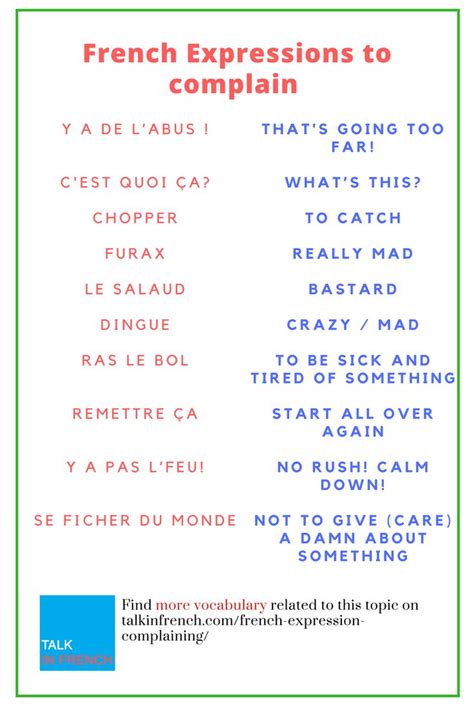 French Expressions to complain

| | |
|---|---|
| Y A DE L'ABUS ! | THAT'S GOING TOO FAR! |
| C'EST QUOI ÇA? | WHAT'S THIS? |
| CHOPPER | TO CATCH |
| FURAX | REALLY MAD |
| LE SALAUD | BASTARD |
| DINGUE | CRAZY / MAD |
| RAS LE BOL | TO BE SICK AND TIRED OF SOMETHING |
| REMETTRE ÇA | START ALL OVER AGAIN |
| Y A PAS L'FEU! | NO RUSH! CALM DOWN! |
| SE FICHER DU MONDE | NOT TO GIVE (CARE) A DAMN ABOUT SOMETHING |

TALK IN FRENCH

Find more vocabulary related to this topic on talkinfrench.com/french-expression-complaining/